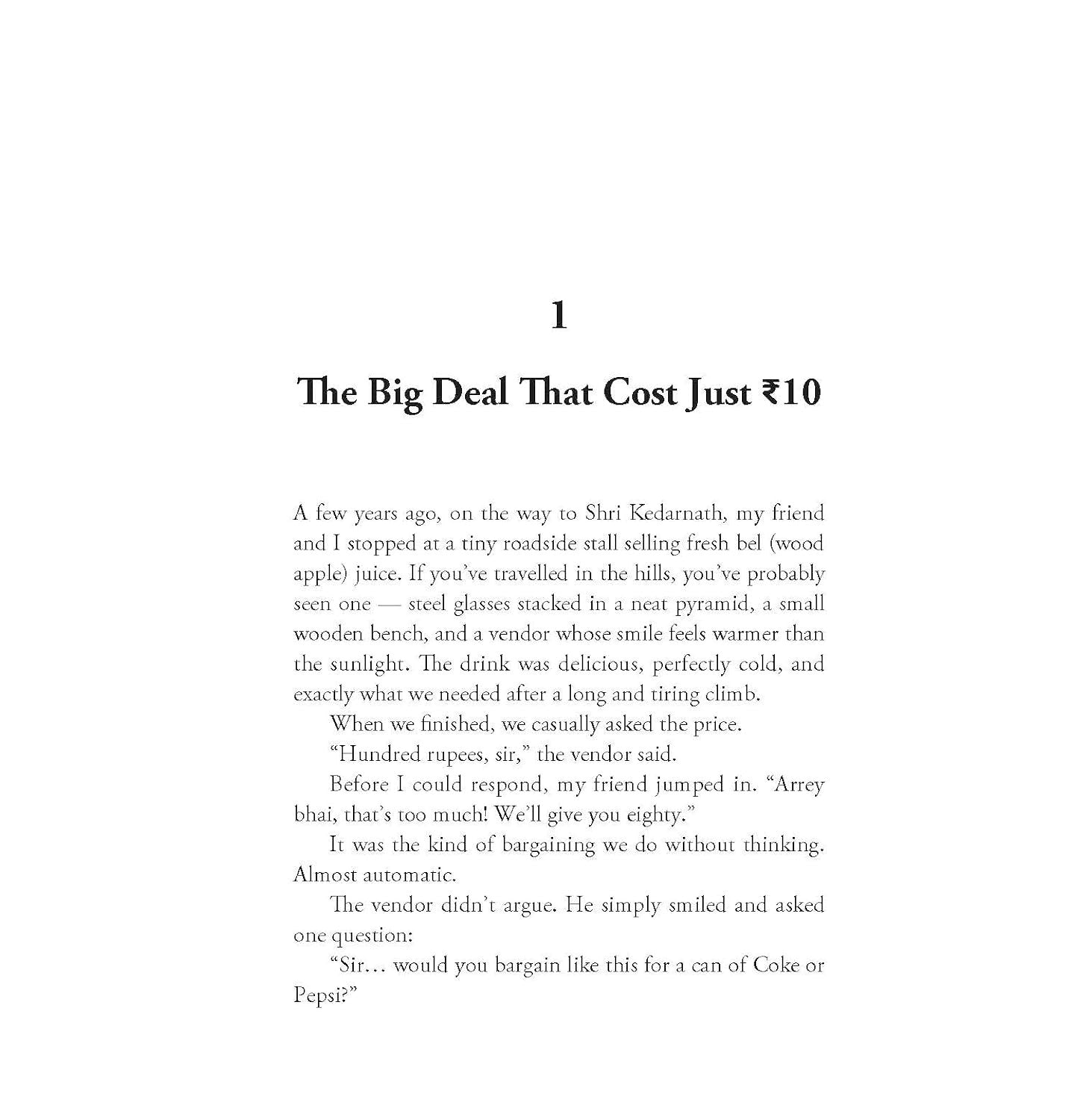 1

The Big Deal That Cost Just ₹10

A few years ago, on the way to Shri Kedarnath, my friend and I stopped at a tiny roadside stall selling fresh bel (wood apple) juice. If you've travelled in the hills, you've probably seen one — steel glasses stacked in a neat pyramid, a small wooden bench, and a vendor whose smile feels warmer than the sunlight. The drink was delicious, perfectly cold, and exactly what we needed after a long and tiring climb.

When we finished, we casually asked the price.

"Hundred rupees, sir," the vendor said.

Before I could respond, my friend jumped in. "Arrey bhai, that's too much! We'll give you eighty."

It was the kind of bargaining we do without thinking. Almost automatic.

The vendor didn't argue. He simply smiled and asked one question:

"Sir… would you bargain like this for a can of Coke or Pepsi?"